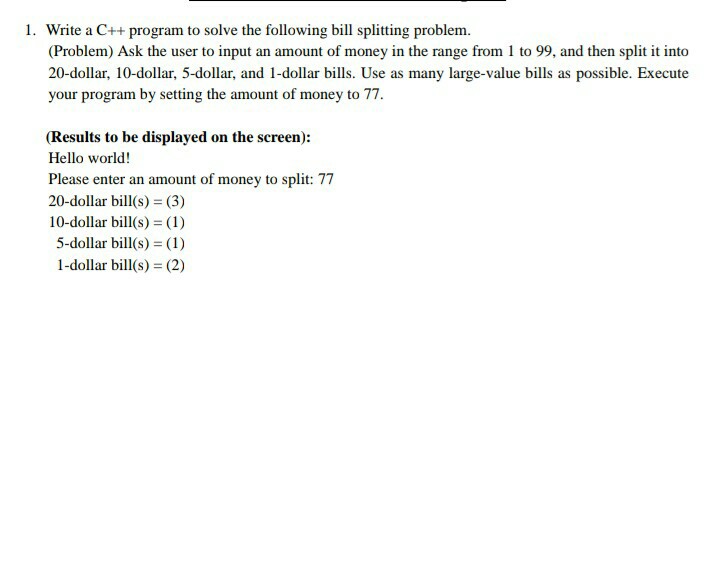 1. Write a C++ program to solve the following bill splitting problem.
(Problem) Ask the user to input an amount of money in the range from 1 to 99, and then split it into 20-dollar, 10-dollar, 5-dollar, and 1-dollar bills. Use as many large-value bills as possible. Execute your program by setting the amount of money to 77.

(Results to be displayed on the screen):
Hello world!
Please enter an amount of money to split: 77
20-dollar bill(s) = (3)
10-dollar bill(s) = (1)
5-dollar bill(s) = (1)
1-dollar bill(s) = (2)